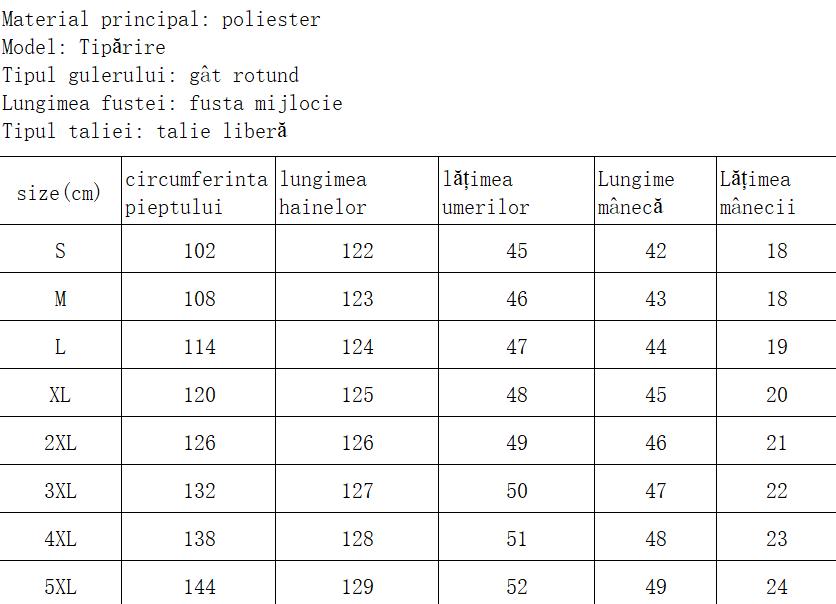 Material principal: poliester
Model: Tipărire
Tipul gulerului: gât rotund
Lungimea fustei: fusta mijlocie
Tipul taliei: talie liberă

| size(cm) | circumferinta pieptului | lungimea hainelor | lățimea umerilor | Lungime mânecă | Lățimea mânecii |
|---|---|---|---|---|---|
| S | 102 | 122 | 45 | 42 | 18 |
| M | 108 | 123 | 46 | 43 | 18 |
| L | 114 | 124 | 47 | 44 | 19 |
| XL | 120 | 125 | 48 | 45 | 20 |
| 2XL | 126 | 126 | 49 | 46 | 21 |
| 3XL | 132 | 127 | 50 | 47 | 22 |
| 4XL | 138 | 128 | 51 | 48 | 23 |
| 5XL | 144 | 129 | 52 | 49 | 24 |